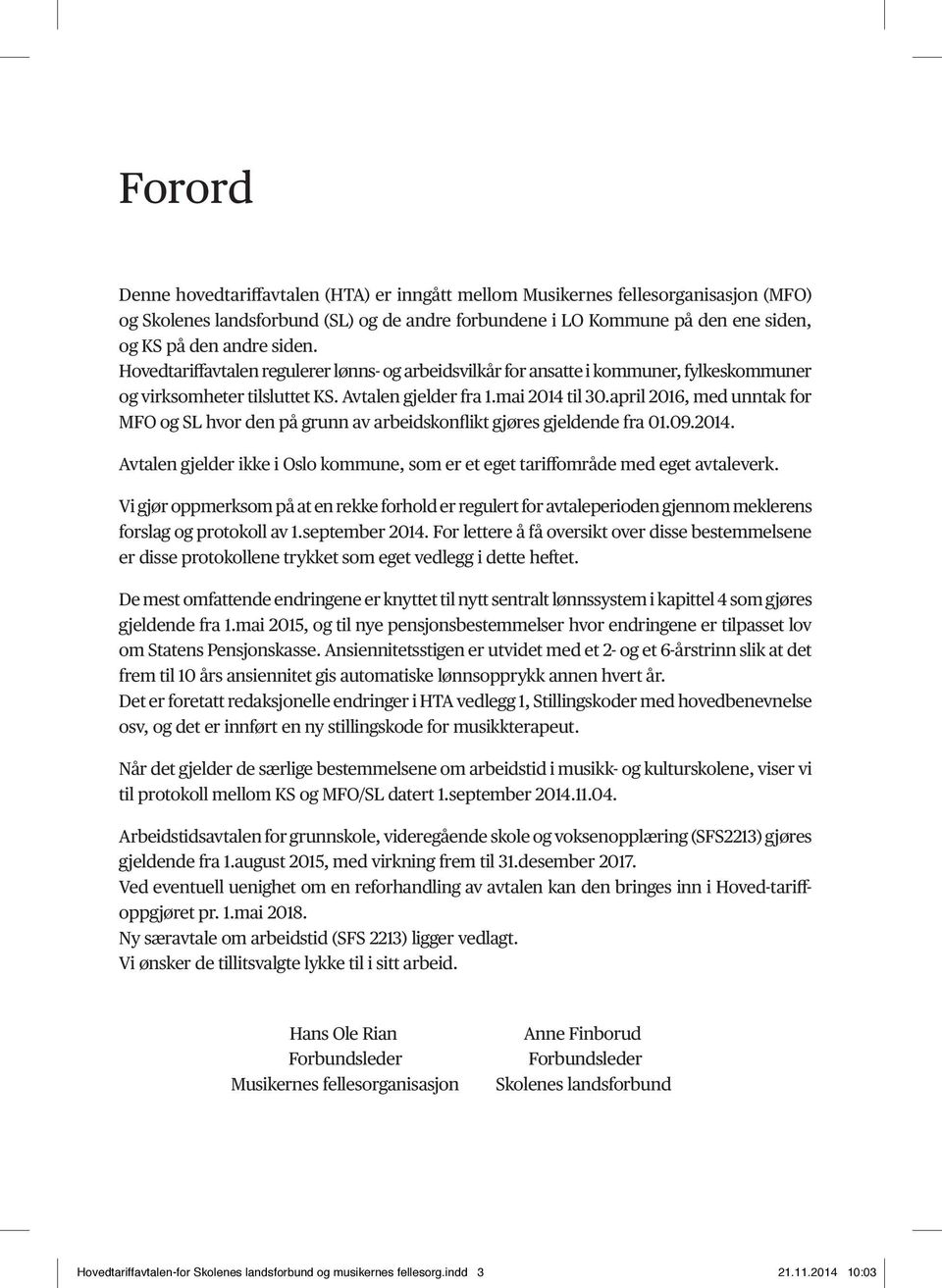 Forord

Denne hovedtariffavtalen (HTA) er inngått mellom Musikernes fellesorganisasjon (MFO) og Skolenes landsforbund (SL) og de andre forbundene i LO Kommune på den ene siden, og KS på den andre siden.
Hovedtariffavtalen regulerer lønns- og arbeidsvilkår for ansatte i kommuner, fylkeskommuner og virksomheter tilsluttet KS. Avtalen gjelder fra 1.mai 2014 til 30.april 2016, med unntak for MFO og SL hvor den på grunn av arbeidskonflikt gjøres gjeldende fra 01.09.2014.

Avtalen gjelder ikke i Oslo kommune, som er et eget tariffområde med eget avtaleverk.

Vi gjør oppmerksom på at en rekke forhold er regulert for avtaleperioden gjennom meklerens forslag og protokoll av 1.september 2014. For lettere å få oversikt over disse bestemmelsene er disse protokollene trykket som eget vedlegg i dette heftet.

De mest omfattende endringene er knyttet til nytt sentralt lønnssystem i kapittel 4 som gjøres gjeldende fra 1.mai 2015, og til nye pensjonsbestemmelser hvor endringene er tilpasset lov om Statens Pensjonskasse. Ansiennitetsstigen er utvidet med et 2- og et 6-årstrinn slik at det frem til 10 års ansiennitet gis automatiske lønnsopprykk annen hvert år.
Det er foretatt redaksjonelle endringer i HTA vedlegg 1, Stillingskoder med hovedbenevnelse osv, og det er innført en ny stillingskode for musikkterapeut.

Når det gjelder de særlige bestemmelsene om arbeidstid i musikk- og kulturskolene, viser vi til protokoll mellom KS og MFO/SL datert 1.september 2014.11.04.

Arbeidstidsavtalen for grunnskole, videregående skole og voksenopplæring (SFS2213) gjøres gjeldende fra 1.august 2015, med virkning frem til 31.desember 2017.
Ved eventuell uenighet om en reforhandling av avtalen kan den bringes inn i Hoved-tariffoppgjøret pr. 1.mai 2018.
Ny særavtale om arbeidstid (SFS 2213) ligger vedlagt.
Vi ønsker de tillitsvalgte lykke til i sitt arbeid.

Hans Ole Rian
Forbundsleder
Musikernes fellesorganisasjon

Anne Finborud
Forbundsleder
Skolenes landsforbund

Hovedtariffavtalen-for Skolenes landsforbund og musikernes fellesorg.indd 3 21.11.2014 10:03